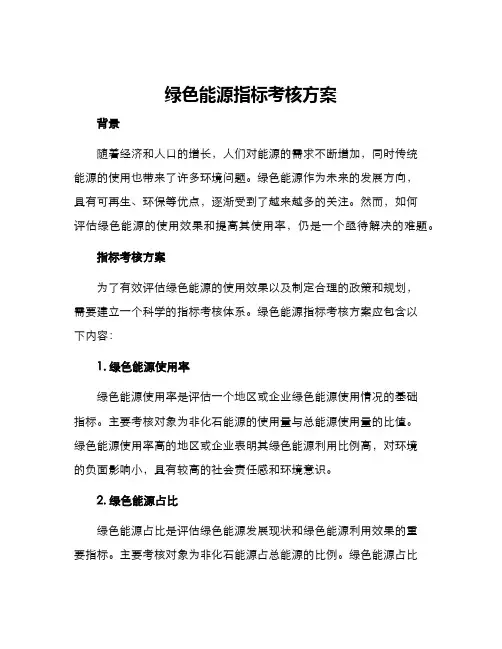 绿色能源指标考核方案

背景

随着经济和人口的增长，人们对能源的需求不断增加，同时传统能源的使用也带来了许多环境问题。绿色能源作为未来的发展方向，具有可再生、环保等优点，逐渐受到了越来越多的关注。然而，如何评估绿色能源的使用效果和提高其使用率，仍是一个亟待解决的难题。

指标考核方案

为了有效评估绿色能源的使用效果以及制定合理的政策和规划，需要建立一个科学的指标考核体系。绿色能源指标考核方案应包含以下内容：

1. 绿色能源使用率

绿色能源使用率是评估一个地区或企业绿色能源使用情况的基础指标。主要考核对象为非化石能源的使用量与总能源使用量的比值。绿色能源使用率高的地区或企业表明其绿色能源利用比例高，对环境的负面影响小，具有较高的社会责任感和环境意识。

2. 绿色能源占比

绿色能源占比是评估绿色能源发展现状和绿色能源利用效果的重要指标。主要考核对象为非化石能源占总能源的比例。绿色能源占比